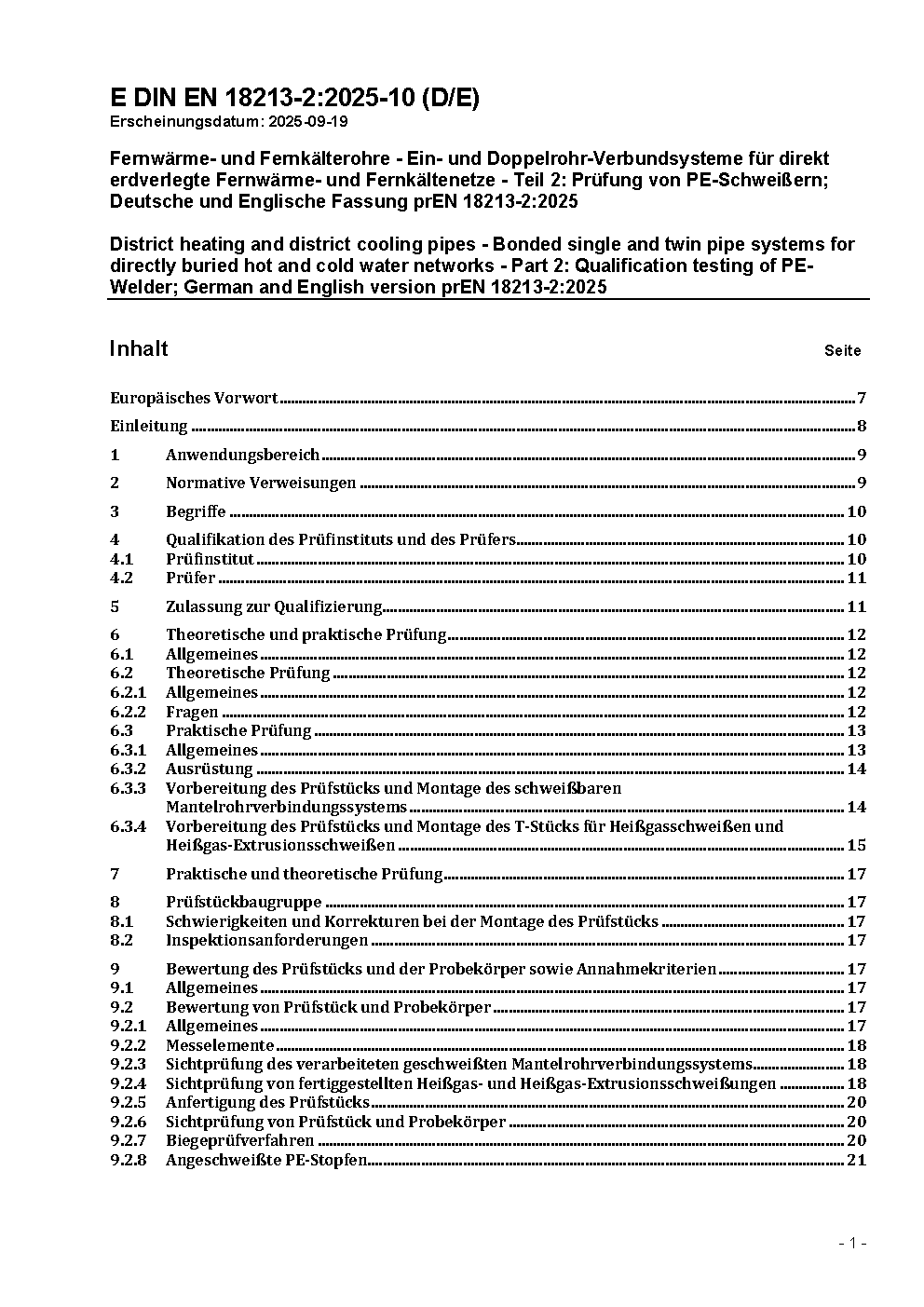 E DIN EN 18213-2:2025-10 (D/E)
Erscheinungsdatum: 2025-09-19

Fernwärme- und Fernkälterohre - Ein- und Doppelrohr-Verbundsysteme für direkt erdverlegte Fernwärme- und Fernkältenetze - Teil 2: Prüfung von PE-Schweißern; Deutsche und Englische Fassung prEN 18213-2:2025

District heating and district cooling pipes - Bonded single and twin pipe systems for directly buried hot and cold water networks - Part 2: Qualification testing of PE-Welder; German and English version prEN 18213-2:2025

Inhalt Seite

Europäisches Vorwort 7
Einleitung 8
1 Anwendungsbereich 9
2 Normative Verweisungen 9
3 Begriffe 10
4 Qualifikation des Prüfinstituts und des Prüfers 10
4.1 Prüfinstitut 10
4.2 Prüfer 11
5 Zulassung zur Qualifizierung 11
6 Theoretische und praktische Prüfung 12
6.1 Allgemeines 12
6.2 Theoretische Prüfung 12
6.2.1 Allgemeines 12
6.2.2 Fragen 12
6.3 Praktische Prüfung 13
6.3.1 Allgemeines 13
6.3.2 Ausrüstung 14
6.3.3 Vorbereitung des Prüfstücks und Montage des schweißbaren Mantelrohrverbindungssystems 14
6.3.4 Vorbereitung des Prüfstücks und Montage des T-Stücks für Heißgasschweißen und Heißgas-Extrusionsschweißen 15
7 Praktische und theoretische Prüfung 17
8 Prüfstückbaugruppe 17
8.1 Schwierigkeiten und Korrekturen bei der Montage des Prüfstücks 17
8.2 Inspektionsanforderungen 17
9 Bewertung des Prüfstücks und der Probekörper sowie Annahmekriterien 17
9.1 Allgemeines 17
9.2 Bewertung von Prüfstück und Probekörper 17
9.2.1 Allgemeines 17
9.2.2 Messelemente 18
9.2.3 Sichtprüfung des verarbeiteten geschweißten Mantelrohrverbindungssystems 18
9.2.4 Sichtprüfung von fertiggestellten Heißgas- und Heißgas-Extrusionsschweißungen 18
9.2.5 Anfertigung des Prüfstücks 20
9.2.6 Sichtprüfung von Prüfstück und Probekörper 20
9.2.7 Biegeprüfverfahren 20
9.2.8 Angeschweißte PE-Stopfen 21

- 1 -